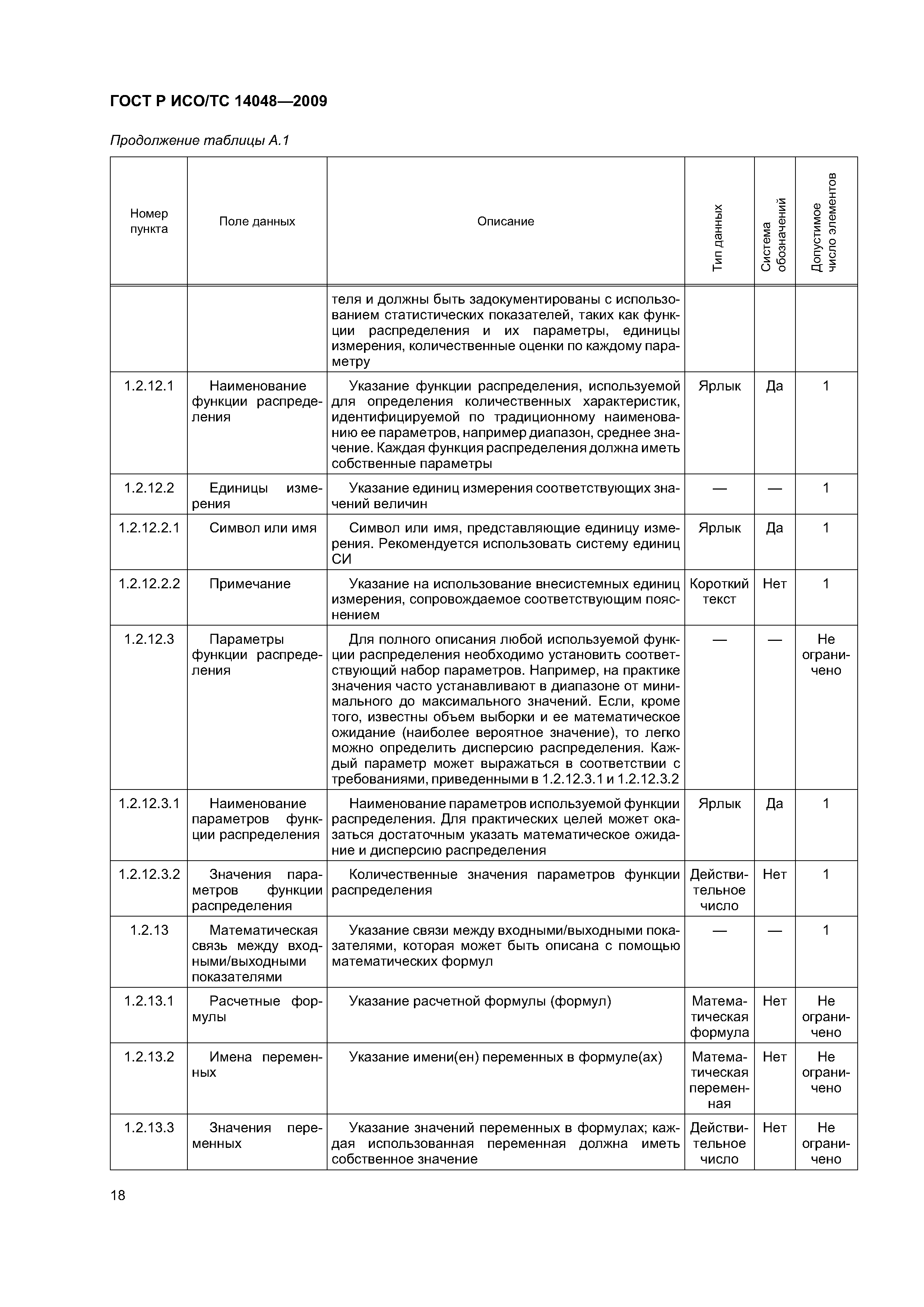 ГОСТ Р ИСО/ТС 14048—2009

Продолжение таблицы А.1

| Номер пункта | Поле данных | Описание | Тип данных | Система обозначений | Допустимое число элементов |
|---|---|---|---|---|---|
| | | теля и должны быть задокументированы с использованием статистических показателей, таких как функции распределения и их параметры, единицы измерения, количественные оценки по каждому параметру | | | |
| 1.2.12.1 | Наименование функции распределения | Указание функции распределения, используемой для определения количественных характеристик, идентифицируемой по традиционному наименованию ее параметров, например диапазон, среднее значение. Каждая функция распределения должна иметь собственные параметры | Ярлык | Да | 1 |
| 1.2.12.2 | Единицы измерения | Указание единиц измерения соответствующих значений величин | — | — | 1 |
| 1.2.12.2.1 | Символ или имя | Символ или имя, представляющие единицу измерения. Рекомендуется использовать систему единиц СИ | Ярлык | Да | 1 |
| 1.2.12.2.2 | Примечание | Указание на использование внесистемных единиц измерения, сопровождаемое соответствующим пояснением | Короткий текст | Нет | 1 |
| 1.2.12.3 | Параметры функции распределения | Для полного описания любой используемой функции распределения необходимо установить соответствующий набор параметров. Например, на практике значения часто устанавливают в диапазоне от минимального до максимального значений. Если, кроме того, известны объем выборки и ее математическое ожидание (наиболее вероятное значение), то легко можно определить дисперсию распределения. Каждый параметр может выражаться в соответствии с требованиями, приведенными в 1.2.12.3.1 и 1.2.12.3.2 | — | — | Не ограничено |
| 1.2.12.3.1 | Наименование параметров функции распределения | Наименование параметров используемой функции распределения. Для практических целей может оказаться достаточным указать математическое ожидание и дисперсию распределения | Ярлык | Да | 1 |
| 1.2.12.3.2 | Значения параметров функции распределения | Количественные значения параметров функции распределения | Действительное число | Нет | 1 |
| 1.2.13 | Математическая связь между входными/выходными показателями | Указание связи между входными/выходными показателями, которая может быть описана с помощью математических формул | — | — | 1 |
| 1.2.13.1 | Расчетные формулы | Указание расчетной формулы (формул) | Математическая формула | Нет | Не ограничено |
| 1.2.13.2 | Имена переменных | Указание имени(ен) переменных в формуле(ах) | Математическая переменная | Нет | Не ограничено |
| 1.2.13.3 | Значения переменных | Указание значений переменных в формулах; каждая использованная переменная должна иметь собственное значение | Действительное число | Нет | Не ограничено |

18